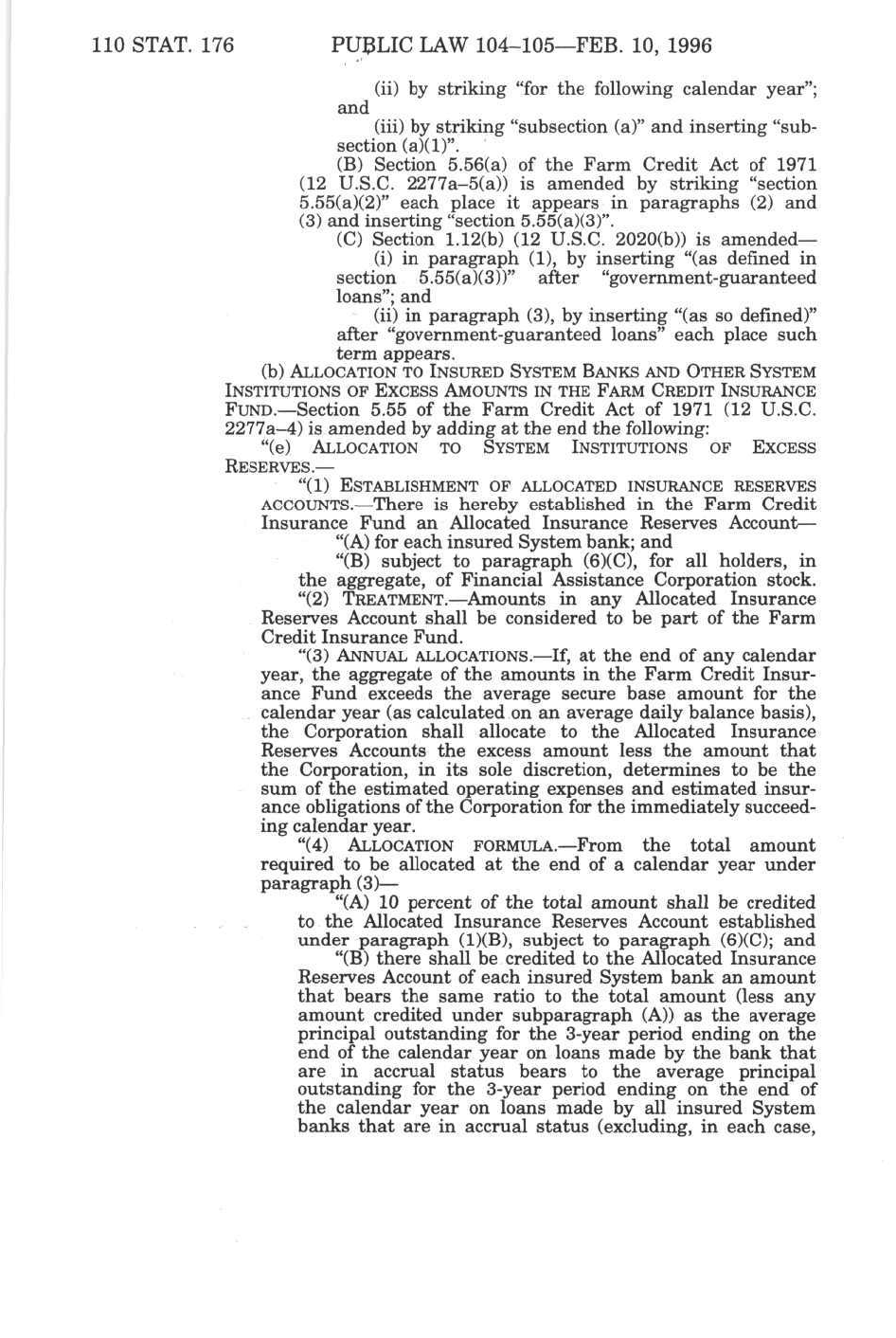 110 STAT. 176 PUBLIC LAW 104–105—FEB. 10, 1996

(ii) by striking "for the following calendar year"; and

(iii) by striking "subsection (a)" and inserting "subsection (a)(1)".

(B) Section 5.56(a) of the Farm Credit Act of 1971 (12 U.S.C. 2277a–5(a)) is amended by striking "section 5.55(a)(2)" each place it appears in paragraphs (2) and (3) and inserting "section 5.55(a)(3)".

(C) Section 1.12(b) (12 U.S.C. 2020(b)) is amended—

(i) in paragraph (1), by inserting "(as defined in section 5.55(a)(3))" after "government-guaranteed loans"; and

(ii) in paragraph (3), by inserting "(as so defined)" after "government-guaranteed loans" each place such term appears.

(b) ALLOCATION TO INSURED SYSTEM BANKS AND OTHER SYSTEM INSTITUTIONS OF EXCESS AMOUNTS IN THE FARM CREDIT INSURANCE FUND.—Section 5.55 of the Farm Credit Act of 1971 (12 U.S.C. 2277a–4) is amended by adding at the end the following:

"(e) ALLOCATION TO SYSTEM INSTITUTIONS OF EXCESS RESERVES.—

"(1) ESTABLISHMENT OF ALLOCATED INSURANCE RESERVES ACCOUNTS.—There is hereby established in the Farm Credit Insurance Fund an Allocated Insurance Reserves Account—

"(A) for each insured System bank; and

"(B) subject to paragraph (6)(C), for all holders, in the aggregate, of Financial Assistance Corporation stock.

"(2) TREATMENT.—Amounts in any Allocated Insurance Reserves Account shall be considered to be part of the Farm Credit Insurance Fund.

"(3) ANNUAL ALLOCATIONS.—If, at the end of any calendar year, the aggregate of the amounts in the Farm Credit Insurance Fund exceeds the average secure base amount for the calendar year (as calculated on an average daily balance basis), the Corporation shall allocate to the Allocated Insurance Reserves Accounts the excess amount less the amount that the Corporation, in its sole discretion, determines to be the sum of the estimated operating expenses and estimated insurance obligations of the Corporation for the immediately succeeding calendar year.

"(4) ALLOCATION FORMULA.—From the total amount required to be allocated at the end of a calendar year under paragraph (3)—

"(A) 10 percent of the total amount shall be credited to the Allocated Insurance Reserves Account established under paragraph (1)(B), subject to paragraph (6)(C); and

"(B) there shall be credited to the Allocated Insurance Reserves Account of each insured System bank an amount that bears the same ratio to the total amount (less any amount credited under subparagraph (A)) as the average principal outstanding for the 3-year period ending on the end of the calendar year on loans made by the bank that are in accrual status bears to the average principal outstanding for the 3-year period ending on the end of the calendar year on loans made by all insured System banks that are in accrual status (excluding, in each case,